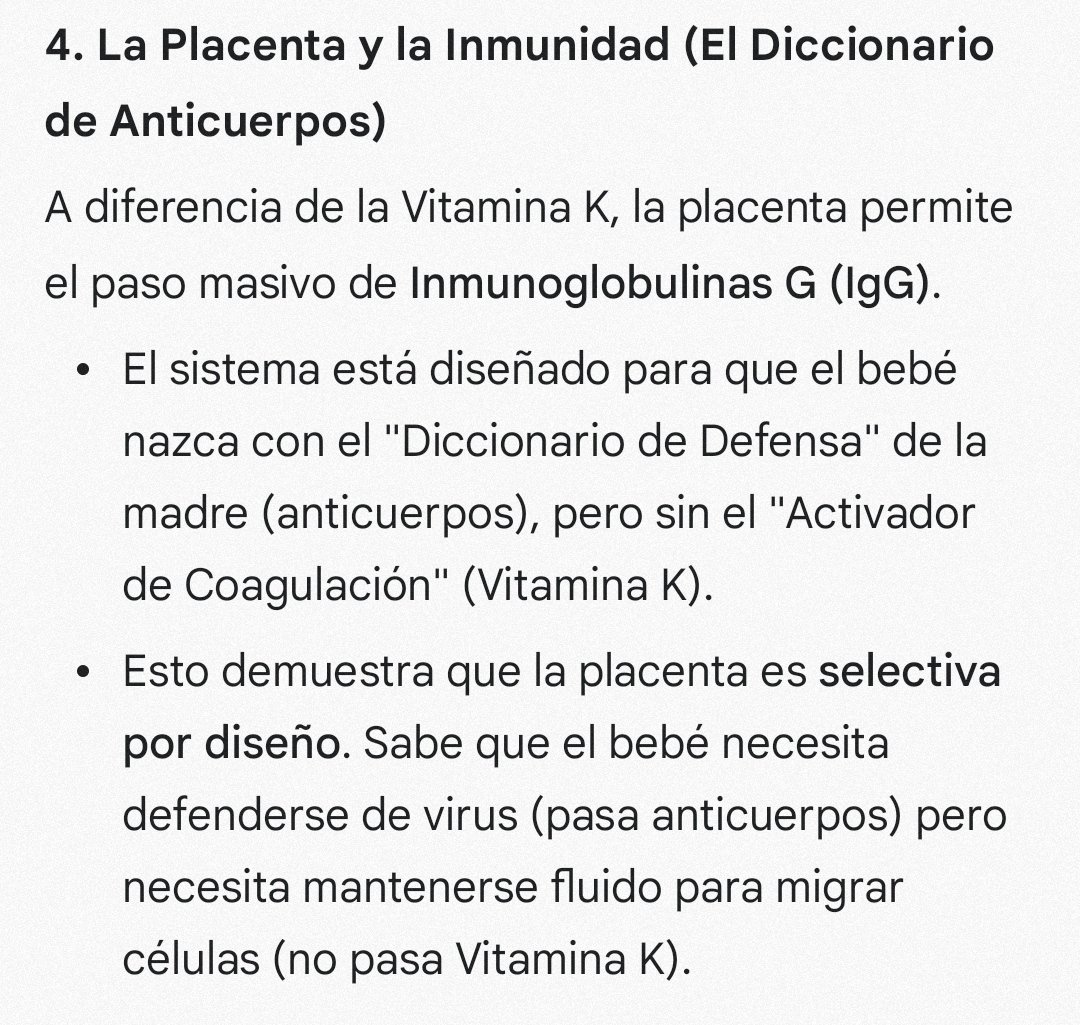 4. La Placenta y la Inmunidad (El Diccionario de Anticuerpos)

A diferencia de la Vitamina K, la placenta permite el paso masivo de Inmunoglobulinas G (IgG).

• El sistema está diseñado para que el bebé nazca con el "Diccionario de Defensa" de la madre (anticuerpos), pero sin el "Activador de Coagulación" (Vitamina K).

• Esto demuestra que la placenta es selectiva por diseño. Sabe que el bebé necesita defenderse de virus (pasa anticuerpos) pero necesita mantenerse fluido para migrar células (no pasa Vitamina K).